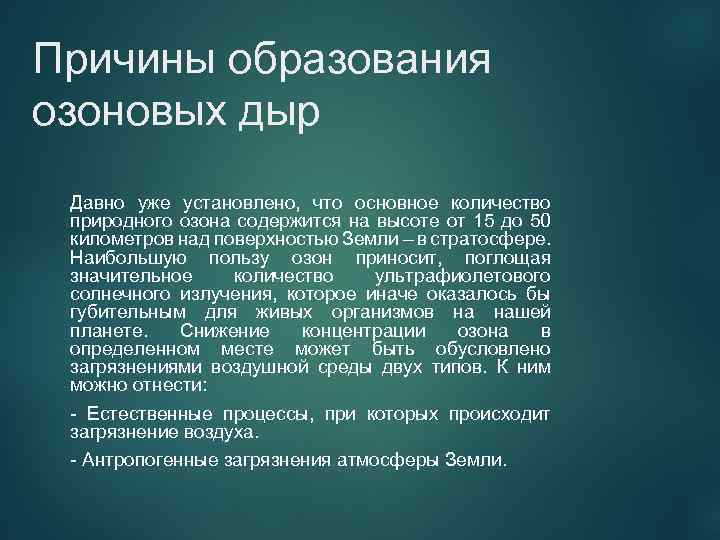 Причины образования озоновых дыр

Давно уже установлено, что основное количество природного озона содержится на высоте от 15 до 50 километров над поверхностью Земли – в стратосфере. Наибольшую пользу озон приносит, поглощая значительное количество ультрафиолетового солнечного излучения, которое иначе оказалось бы губительным для живых организмов на нашей планете. Снижение концентрации озона в определенном месте может быть обусловлено загрязнениями воздушной среды двух типов. К ним можно отнести:

- Естественные процессы, при которых происходит загрязнение воздуха.

- Антропогенные загрязнения атмосферы Земли.